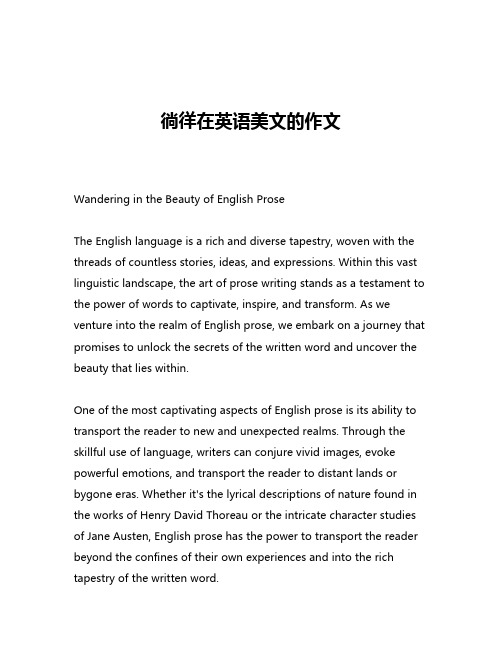 徜徉在英语美文的作文

Wandering in the Beauty of English Prose

The English language is a rich and diverse tapestry, woven with the threads of countless stories, ideas, and expressions. Within this vast linguistic landscape, the art of prose writing stands as a testament to the power of words to captivate, inspire, and transform. As we venture into the realm of English prose, we embark on a journey that promises to unlock the secrets of the written word and uncover the beauty that lies within.

One of the most captivating aspects of English prose is its ability to transport the reader to new and unexpected realms. Through the skillful use of language, writers can conjure vivid images, evoke powerful emotions, and transport the reader to distant lands or bygone eras. Whether it's the lyrical descriptions of nature found in the works of Henry David Thoreau or the intricate character studies of Jane Austen, English prose has the power to transport the reader beyond the confines of their own experiences and into the rich tapestry of the written word.